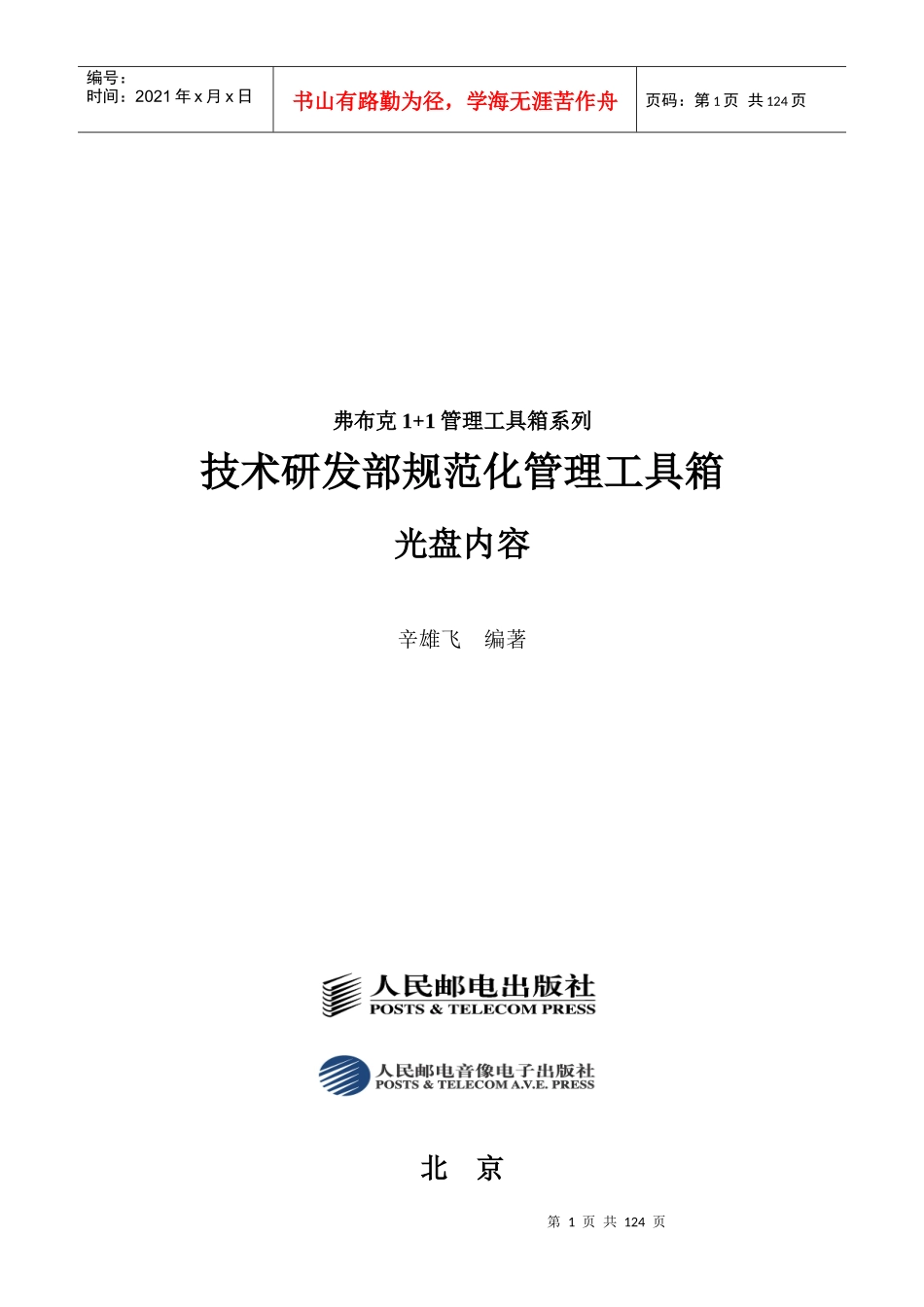 编号：
时间：2021年x月x日

书山有路勤为径，学海无涯苦作舟

页码：第1页 共124页

弗布克1+1管理工具箱系列

技术研发部规范化管理工具箱

光盘内容

辛雄飞 编著

人民邮电出版社
POSTS & TELECOM PRESS

人民邮电音像电子出版社
POSTS & TELECOM A.V.E. PRESS

北 京

第1页 共124页